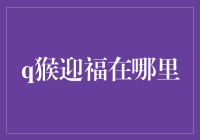 q猴迎福在哪里